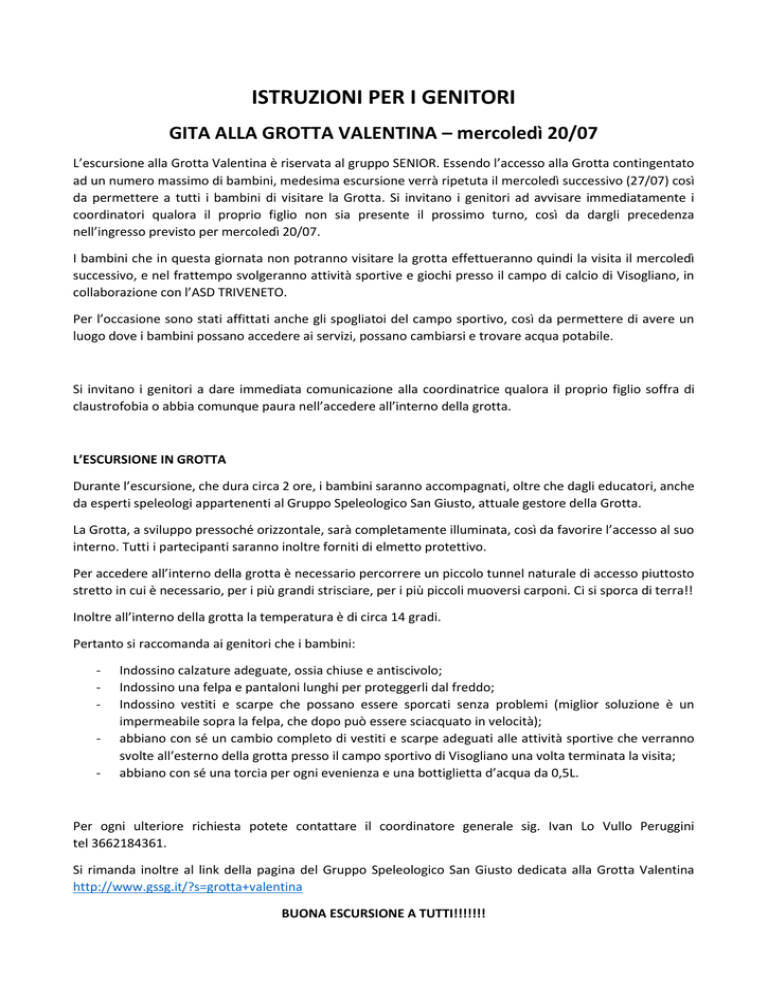 ISTRUZIONI PER I GENITORI

GITA ALLA GROTTA VALENTINA – mercoledì 20/07

L'escursione alla Grotta Valentina è riservata al gruppo SENIOR. Essendo l'accesso alla Grotta contingentato ad un numero massimo di bambini, medesima escursione verrà ripetuta il mercoledì successivo (27/07) così da permettere a tutti i bambini di visitare la Grotta. Si invitano i genitori ad avvisare immediatamente i coordinatori qualora il proprio figlio non sia presente il prossimo turno, così da dargli precedenza nell'ingresso previsto per mercoledì 20/07.

I bambini che in questa giornata non potranno visitare la grotta effettueranno quindi la visita il mercoledì successivo, e nel frattempo svolgeranno attività sportive e giochi presso il campo di calcio di Visogliano, in collaborazione con l'ASD TRIVENETO.

Per l'occasione sono stati affittati anche gli spogliatoi del campo sportivo, così da permettere di avere un luogo dove i bambini possano accedere ai servizi, possano cambiarsi e trovare acqua potabile.

Si invitano i genitori a dare immediata comunicazione alla coordinatrice qualora il proprio figlio soffra di claustrofobia o abbia comunque paura nell'accedere all'interno della grotta.

L'ESCURSIONE IN GROTTA

Durante l'escursione, che dura circa 2 ore, i bambini saranno accompagnati, oltre che dagli educatori, anche da esperti speleologi appartenenti al Gruppo Speleologico San Giusto, attuale gestore della Grotta.

La Grotta, a sviluppo pressoché orizzontale, sarà completamente illuminata, così da favorire l'accesso al suo interno. Tutti i partecipanti saranno inoltre forniti di elmetto protettivo.

Per accedere all'interno della grotta è necessario percorrere un piccolo tunnel naturale di accesso piuttosto stretto in cui è necessario, per i più grandi strisciare, per i più piccoli muoversi carponi. Ci si sporca di terra!!

Inoltre all'interno della grotta la temperatura è di circa 14 gradi.

Pertanto si raccomanda ai genitori che i bambini:

- Indossino calzature adeguate, ossia chiuse e antiscivolo;
- Indossino una felpa e pantaloni lunghi per proteggerli dal freddo;
- Indossino vestiti e scarpe che possano essere sporcati senza problemi (miglior soluzione è un impermeabile sopra la felpa, che dopo può essere sciacquato in velocità);
- abbiano con sé un cambio completo di vestiti e scarpe adeguati alle attività sportive che verranno svolte all'esterno della grotta presso il campo sportivo di Visogliano una volta terminata la visita;
- abbiano con sé una torcia per ogni evenienza e una bottiglietta d'acqua da 0,5L.

Per ogni ulteriore richiesta potete contattare il coordinatore generale sig. Ivan Lo Vullo Peruggini tel 3662184361.

Si rimanda inoltre al link della pagina del Gruppo Speleologico San Giusto dedicata alla Grotta Valentina http://www.gssg.it/?s=grotta+valentina

BUONA ESCURSIONE A TUTTI!!!!!!!